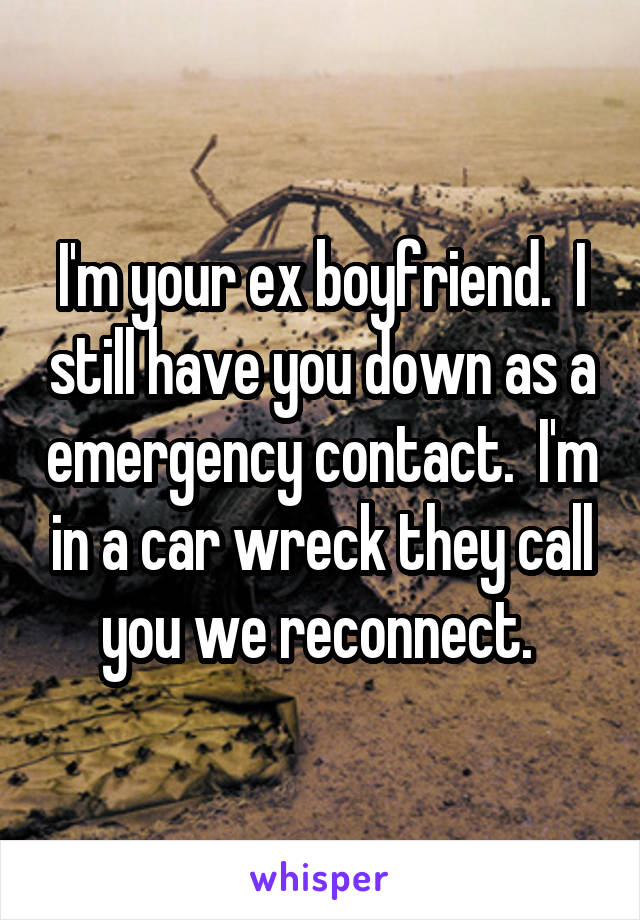 I'm your ex boyfriend.  I still have you down as a emergency contact.  I'm in a car wreck they call you we reconnect.

whisper